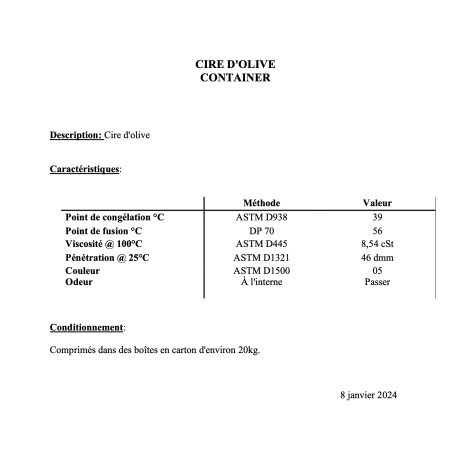 CIRE D'OLIVE
CONTAINER

Description: Cire d'olive

Caractéristiques:

| | Méthode | Valeur |
|---|---|---|
| Point de congélation °C | ASTM D938 | 39 |
| Point de fusion °C | DP 70 | 56 |
| Viscosité @ 100°C | ASTM D445 | 8,54 cSt |
| Pénétration @ 25°C | ASTM D1321 | 46 dmm |
| Couleur | ASTM D1500 | 05 |
| Odeur | À l'interne | Passer |

Conditionnement:

Comprimés dans des boîtes en carton d'environ 20kg.

8 janvier 2024